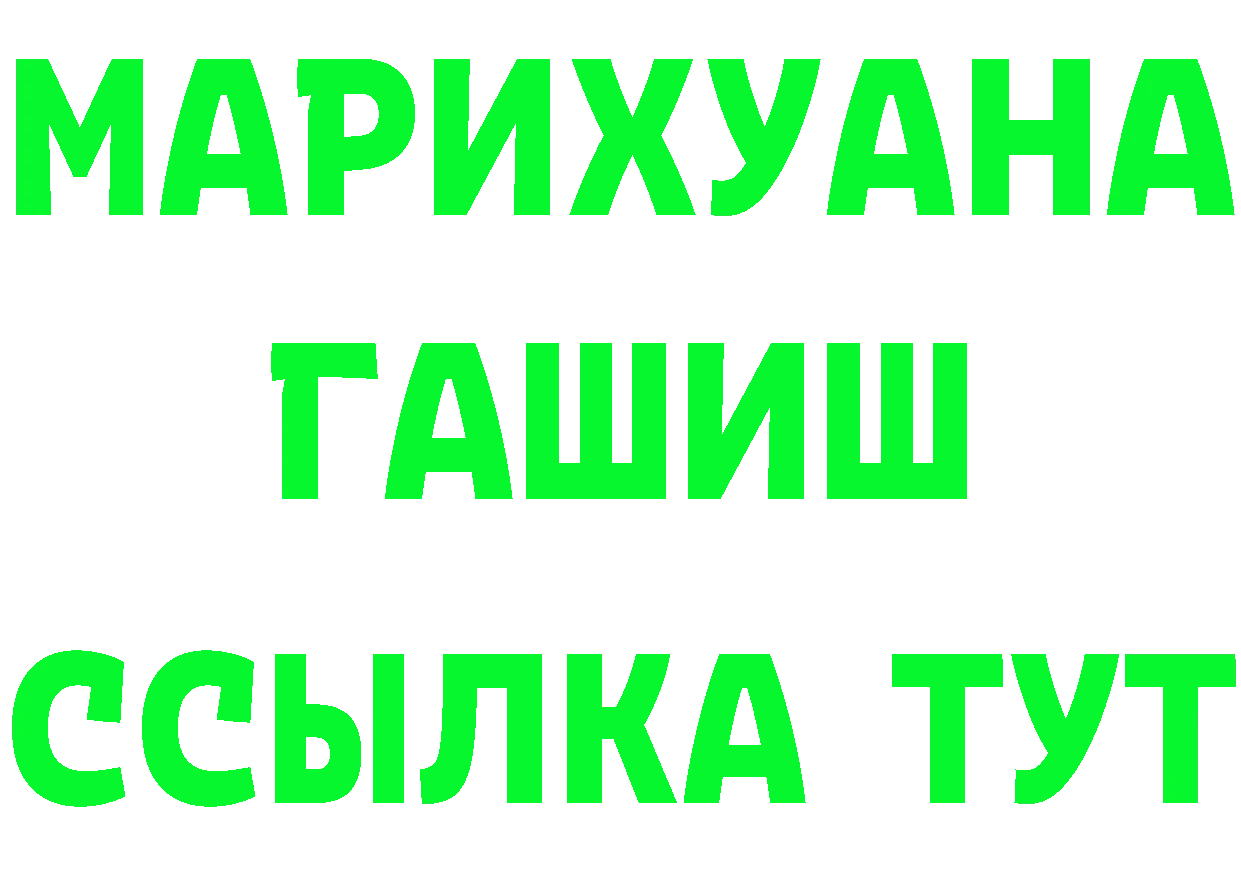 МАРИХУАНА
ГАШИШ
ССЫЛКА ТУТ